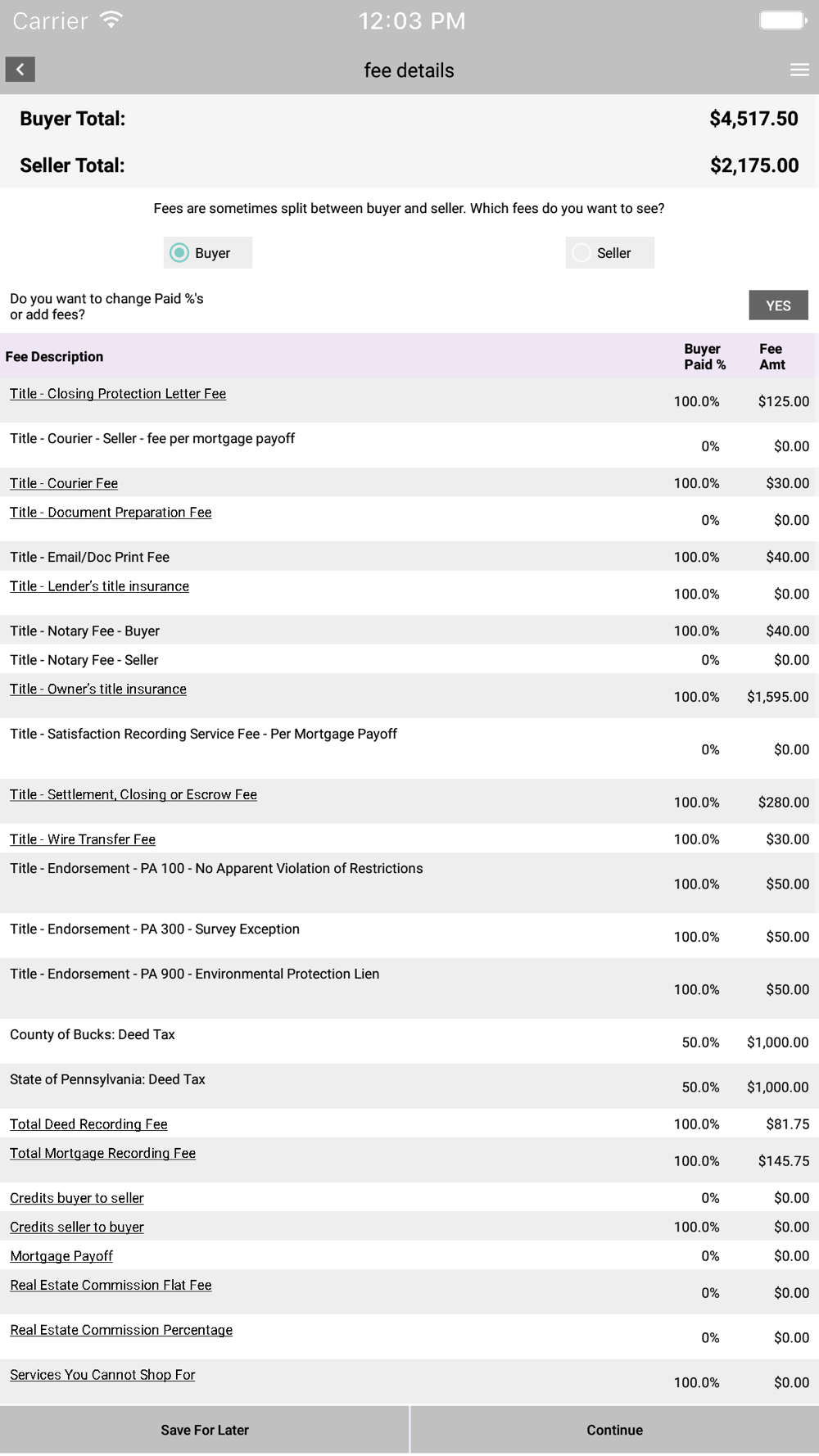 Carrier 12:03 PM

fee details

Buyer Total: $4,517.50

Seller Total: $2,175.00

Fees are sometimes split between buyer and seller. Which fees do you want to see?

Buyer Seller

Do you want to change Paid %'s or add fees?

YES

| Fee Description | Buyer Paid % | Fee Amt |
|---|---|---|
| Title - Closing Protection Letter Fee | 100.0% | $125.00 |
| Title - Courier - Seller - fee per mortgage payoff | 0% | $0.00 |
| Title - Courier Fee | 100.0% | $30.00 |
| Title - Document Preparation Fee | 0% | $0.00 |
| Title - Email/Doc Print Fee | 100.0% | $40.00 |
| Title - Lender's title insurance | 100.0% | $0.00 |
| Title - Notary Fee - Buyer | 100.0% | $40.00 |
| Title - Notary Fee - Seller | 0% | $0.00 |
| Title - Owner's title insurance | 100.0% | $1,595.00 |
| Title - Satisfaction Recording Service Fee - Per Mortgage Payoff | 0% | $0.00 |
| Title - Settlement, Closing or Escrow Fee | 100.0% | $280.00 |
| Title - Wire Transfer Fee | 100.0% | $30.00 |
| Title - Endorsement - PA 100 - No Apparent Violation of Restrictions | 100.0% | $50.00 |
| Title - Endorsement - PA 300 - Survey Exception | 100.0% | $50.00 |
| Title - Endorsement - PA 900 - Environmental Protection Lien | 100.0% | $50.00 |
| County of Bucks: Deed Tax | 50.0% | $1,000.00 |
| State of Pennsylvania: Deed Tax | 50.0% | $1,000.00 |
| Total Deed Recording Fee | 100.0% | $81.75 |
| Total Mortgage Recording Fee | 100.0% | $145.75 |
| Credits buyer to seller | 0% | $0.00 |
| Credits seller to buyer | 100.0% | $0.00 |
| Mortgage Payoff | 0% | $0.00 |
| Real Estate Commission Flat Fee | 0% | $0.00 |
| Real Estate Commission Percentage | 0% | $0.00 |
| Services You Cannot Shop For | 100.0% | $0.00 |

Save For Later Continue